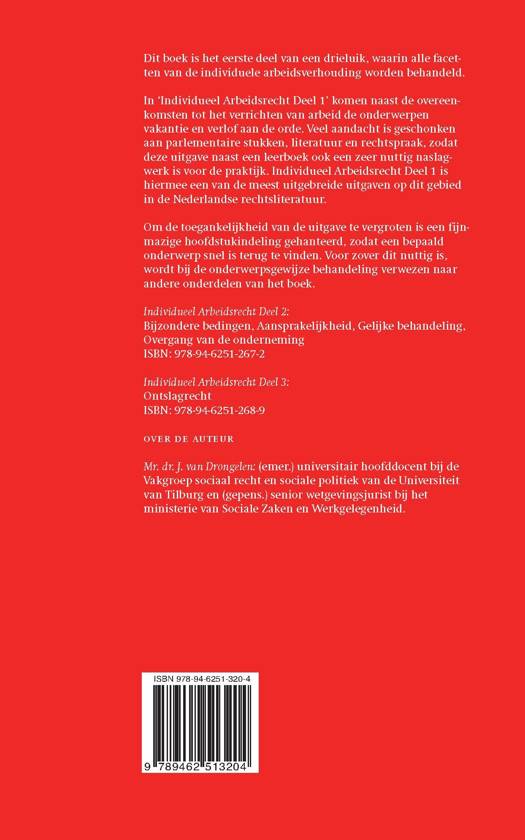 Dit boek is het eerste deel van een drieluik, waarin alle facetten van de individuele arbeidsverhouding worden behandeld.

In 'Individueel Arbeidsrecht Deel 1' komen naast de overeenkomsten tot het verrichten van arbeid de onderwerpen vakantie en verlof aan de orde. Veel aandacht is geschonken aan parlementaire stukken, literatuur en rechtspraak, zodat deze uitgave naast een leerboek ook een zeer nuttig naslagwerk is voor de praktijk. Individueel Arbeidsrecht Deel 1 is hiermee een van de meest uitgebreide uitgaven op dit gebied in de Nederlandse rechtsliteratuur.

Om de toegankelijkheid van de uitgave te vergroten is een fijnmazige hoofdstukindeling gehanteerd, zodat een bepaald onderwerp snel is terug te vinden. Voor zover dit nuttig is, wordt bij de onderwerpsgewijze behandeling verwezen naar andere onderdelen van het boek.

Individueel Arbeidsrecht Deel 2:
Bijzondere bedingen, Aansprakelijkheid, Gelijke behandeling, Overgang van de onderneming
ISBN: 978-94-6251-267-2

Individueel Arbeidsrecht Deel 3:
Ontslagrecht
ISBN: 978-94-6251-268-9

OVER DE AUTEUR

Mr. dr. J. van Drongelen: (emer.) universitair hoofddocent bij de Vakgroep sociaal recht en sociale politiek van de Universiteit van Tilburg en (gepens.) senior wetgevingsjurist bij het ministerie van Sociale Zaken en Werkgelegenheid.

ISBN 978-94-6251-320-4

9 789462 513204